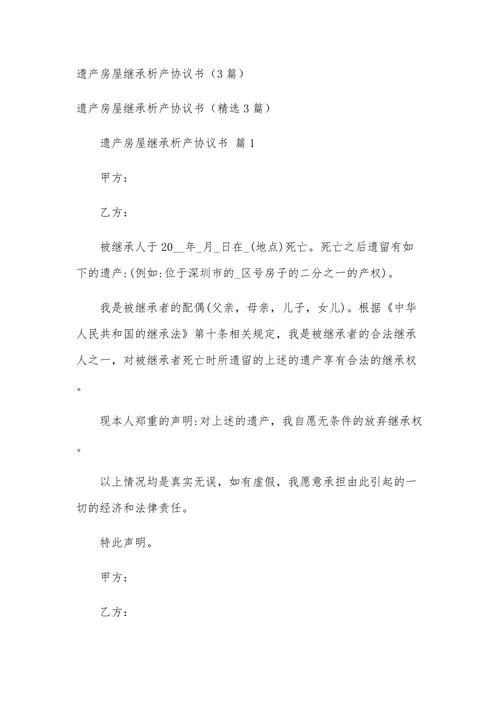 遗产房屋继承析产协议书（3篇）

遗产房屋继承析产协议书（精选3篇）

遗产房屋继承析产协议书 篇1

甲方：

乙方：

被继承人于20__年_月_日在_(地点)死亡。死亡之后遗留有如下的遗产:(例如:位于深圳市的_区号房子的二分之一的产权)。

我是被继承者的配偶(父亲，母亲，儿子，女儿)。根据《中华人民共和国的继承法》第十条相关规定，我是被继承者的合法继承人之一，对被继承者死亡时所遗留的上述的遗产享有合法的继承权。

现本人郑重的声明:对上述的遗产，我自愿无条件的放弃继承权。

以上情况均是真实无误，如有虚假，我愿意承担由此引起的一切的经济和法律责任。

特此声明。

甲方：

乙方：